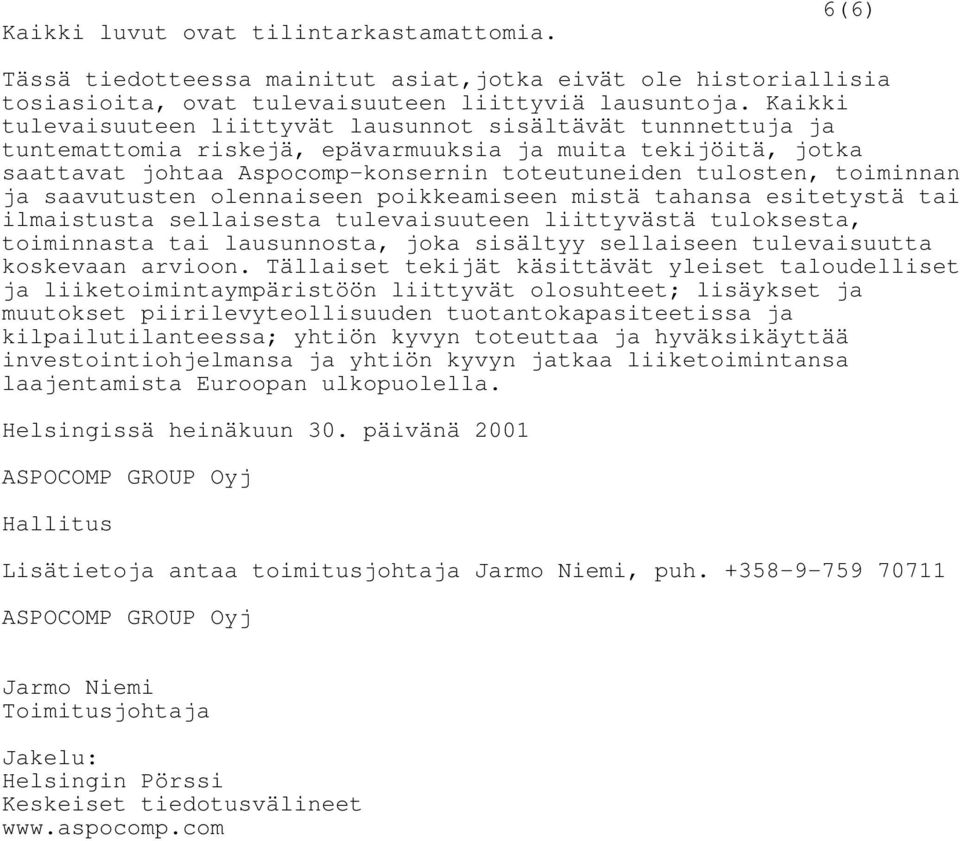 6(6)

Kaikki luvut ovat tilintarkastamattomia.

Tässä tiedotteessa mainitut asiat,jotka eivät ole historiallisia tosiasioita, ovat tulevaisuuteen liittyviä lausuntoja. Kaikki tulevaisuuteen liittyvät lausunnot sisältävät tunnnettuja ja tuntemattomia riskejä, epävarmuuksia ja muita tekijöitä, jotka saattavat johtaa Aspocomp-konsernin toteutuneiden tulosten, toiminnan ja saavutusten olennaiseen poikkeamiseen mistä tahansa esitetystä tai ilmaistusta sellaisesta tulevaisuuteen liittyvästä tuloksesta, toiminnasta tai lausunnosta, joka sisältyy sellaiseen tulevaisuutta koskevaan arvioon. Tällaiset tekijät käsittävät yleiset taloudelliset ja liiketoimintaympäristöön liittyvät olosuhteet; lisäykset ja muutokset piirilevyteollisuuden tuotantokapasiteetissa ja kilpailutilanteessa; yhtiön kyvyn toteuttaa ja hyväksikäyttää investointiohjelmansa ja yhtiön kyvyn jatkaa liiketoimintansa laajentamista Euroopan ulkopuolella.

Helsingissä heinäkuun 30. päivänä 2001

ASPOCOMP GROUP Oyj

Hallitus

Lisätietoja antaa toimitusjohtaja Jarmo Niemi, puh. +358-9-759 70711

ASPOCOMP GROUP Oyj

Jarmo Niemi
Toimitusjohtaja

Jakelu:
Helsingin Pörssi
Keskeiset tiedotusvälineet
www.aspocomp.com